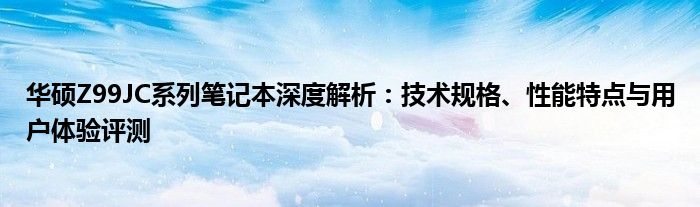 华硕Z99JC系列笔记本深度解析：技术规格、性能特点与用户体验评测